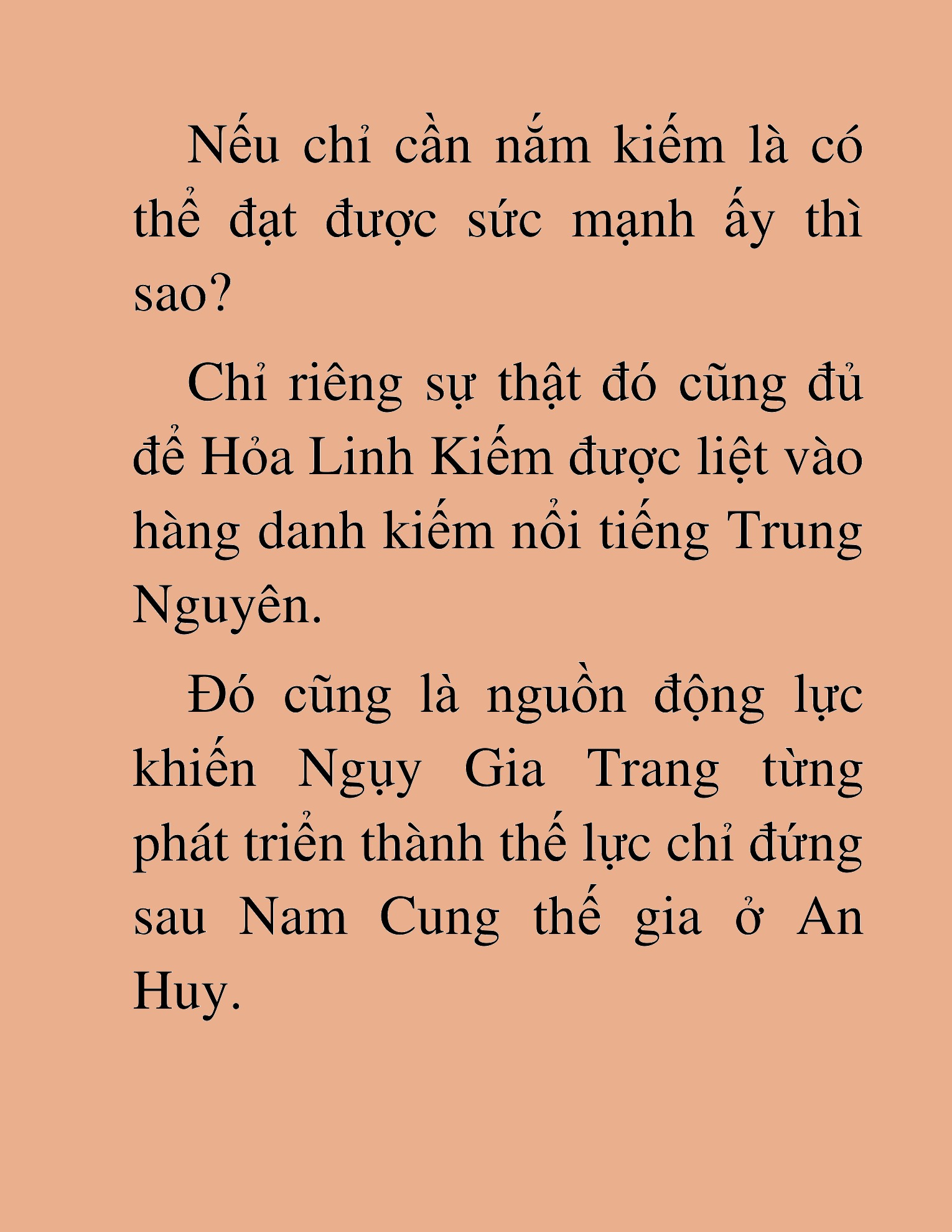 Nếu chỉ cần nắm kiếm là có thể đạt được sức mạnh ấy thì sao?

Chỉ riêng sự thật đó cũng đủ để Hỏa Linh Kiếm được liệt vào hàng danh kiếm nổi tiếng Trung Nguyên.

Đó cũng là nguồn động lực khiến Ngụy Gia Trang từng phát triển thành thế lực chỉ đứng sau Nam Cung thế gia ở An Huy.